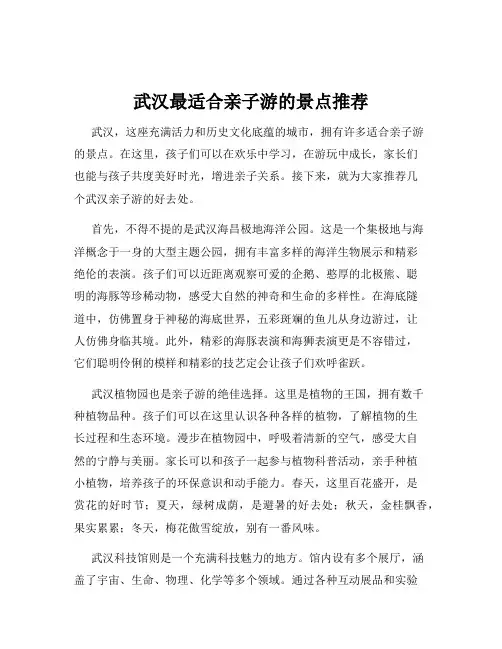 武汉最适合亲子游的景点推荐

武汉，这座充满活力和历史文化底蕴的城市，拥有许多适合亲子游的景点。在这里，孩子们可以在欢乐中学习，在游玩中成长，家长们也能与孩子共度美好时光，增进亲子关系。接下来，就为大家推荐几个武汉亲子游的好去处。

首先，不得不提的是武汉海昌极地海洋公园。这是一个集极地与海洋概念于一身的大型主题公园，拥有丰富多样的海洋生物展示和精彩绝伦的表演。孩子们可以近距离观察可爱的企鹅、憨厚的北极熊、聪明的海豚等珍稀动物，感受大自然的神奇和生命的多样性。在海底隧道中，仿佛置身于神秘的海底世界，五彩斑斓的鱼儿从身边游过，让人仿佛身临其境。此外，精彩的海豚表演和海狮表演更是不容错过，它们聪明伶俐的模样和精彩的技艺定会让孩子们欢呼雀跃。

武汉植物园也是亲子游的绝佳选择。这里是植物的王国，拥有数千种植物品种。孩子们可以在这里认识各种各样的植物，了解植物的生长过程和生态环境。漫步在植物园中，呼吸着清新的空气，感受大自然的宁静与美丽。家长可以和孩子一起参与植物科普活动，亲手种植小植物，培养孩子的环保意识和动手能力。春天，这里百花盛开，是赏花的好时节；夏天，绿树成荫，是避暑的好去处；秋天，金桂飘香，果实累累；冬天，梅花傲雪绽放，别有一番风味。

武汉科技馆则是一个充满科技魅力的地方。馆内设有多个展厅，涵盖了宇宙、生命、物理、化学等多个领域。通过各种互动展品和实验